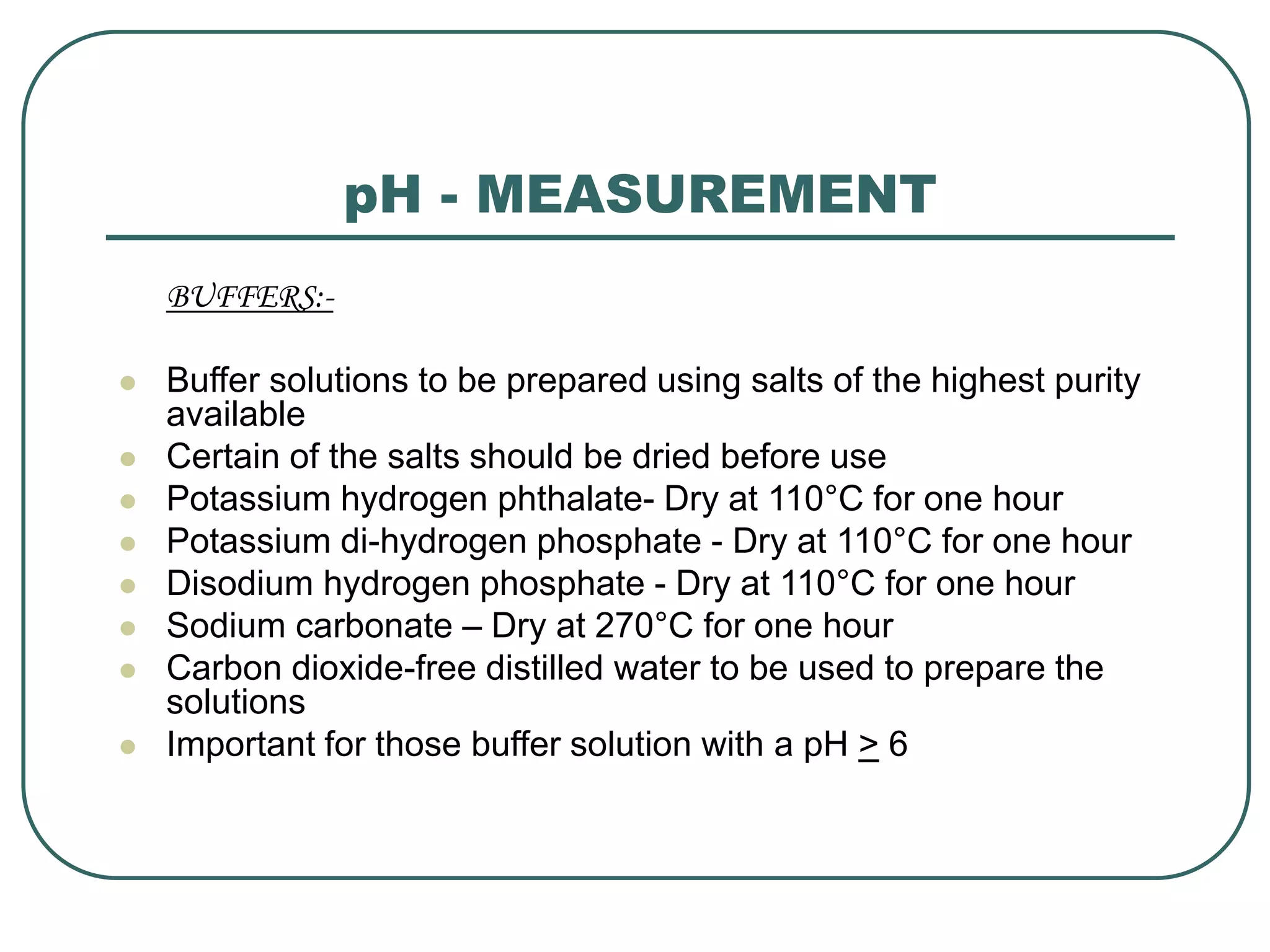 pH - MEASUREMENT

BUFFERS:-

- Buffer solutions to be prepared using salts of the highest purity available
- Certain of the salts should be dried before use
- Potassium hydrogen phthalate- Dry at 110°C for one hour
- Potassium di-hydrogen phosphate - Dry at 110°C for one hour
- Disodium hydrogen phosphate - Dry at 110°C for one hour
- Sodium carbonate – Dry at 270°C for one hour
- Carbon dioxide-free distilled water to be used to prepare the solutions
- Important for those buffer solution with a pH $\geq$ 6